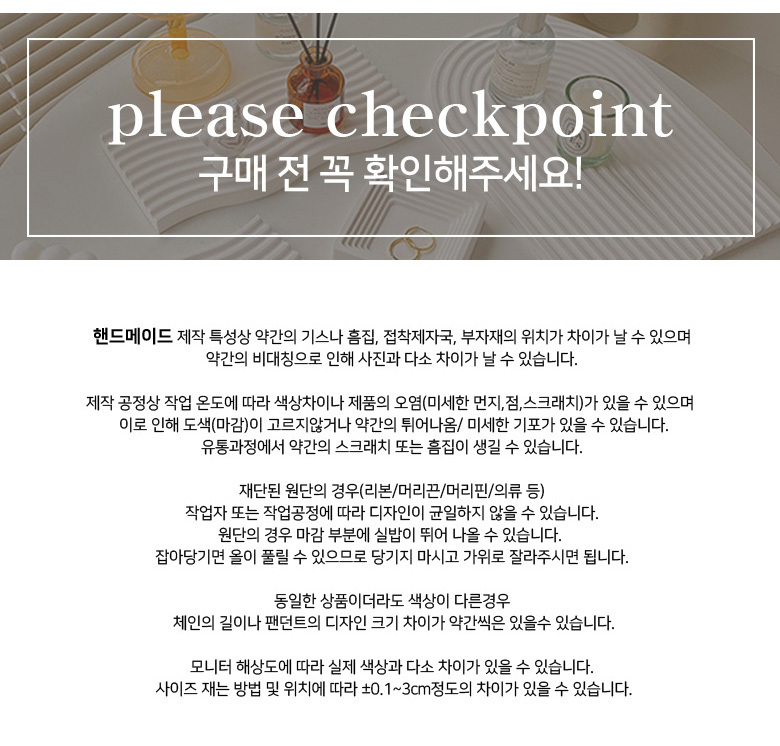 please checkpoint
구매 전 꼭 확인해주세요!

핸드메이드 제작 특성상 약간의 기스나 흠집, 접착제자국, 부자재의 위치가 차이가 날 수 있으며 약간의 비대칭으로 인해 사진과 다소 차이가 날 수 있습니다.

제작 공정상 작업 온도에 따라 색상차이나 제품의 오염(미세한 먼지,점,스크래치)가 있을 수 있으며 이로 인해 도색(마감)이 고르지않거나 약간의 튀어나옴/ 미세한 기포가 있을 수 있습니다. 유통과정에서 약간의 스크래치 또는 흠집이 생길 수 있습니다.

재단된 원단의 경우(리본/머리끈/머리핀/의류 등) 작업자 또는 작업공정에 따라 디자인이 균일하지 않을 수 있습니다. 원단의 경우 마감 부분에 실밥이 뛰어 나올 수 있습니다. 잡아당기면 올이 풀릴 수 있으므로 당기지 마시고 가위로 잘라주시면 됩니다.

동일한 상품이더라도 색상이 다른경우 체인의 길이나 팬던트의 디자인 크기 차이가 약간씩은 있을수 있습니다.

모니터 해상도에 따라 실제 색상과 다소 차이가 있을 수 있습니다. 사이즈 재는 방법 및 위치에 따라 ±0.1~3cm정도의 차이가 있을 수 있습니다.